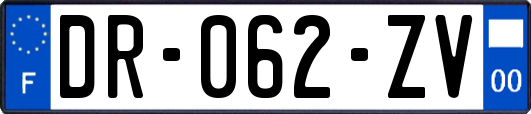 F
DR-062-ZV
00